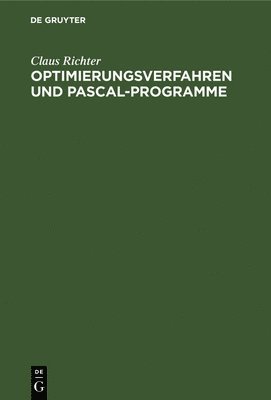 DE GRUYTER

Claus Richter
OPTIMIERUNGSVERFAHREN UND PASCAL-PROGRAMME

DE
G